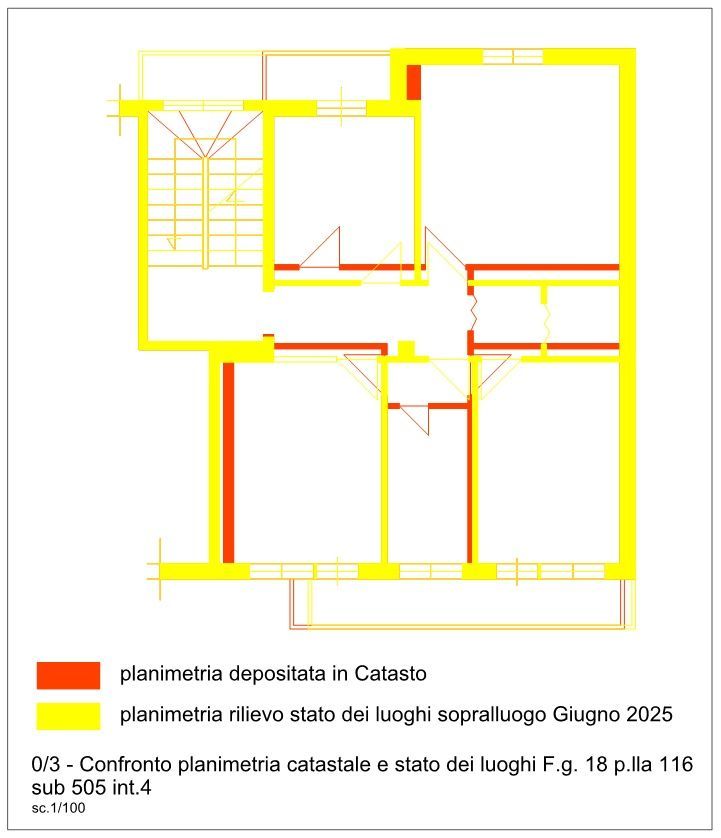 planimetria depositata in Catasto

planimetria rilievo stato dei luoghi sopralluogo Giugno 2025

0/3 - Confronto planimetria catastale e stato dei luoghi F.g. 18 p.lla 116 sub 505 int.4
sc.1/100